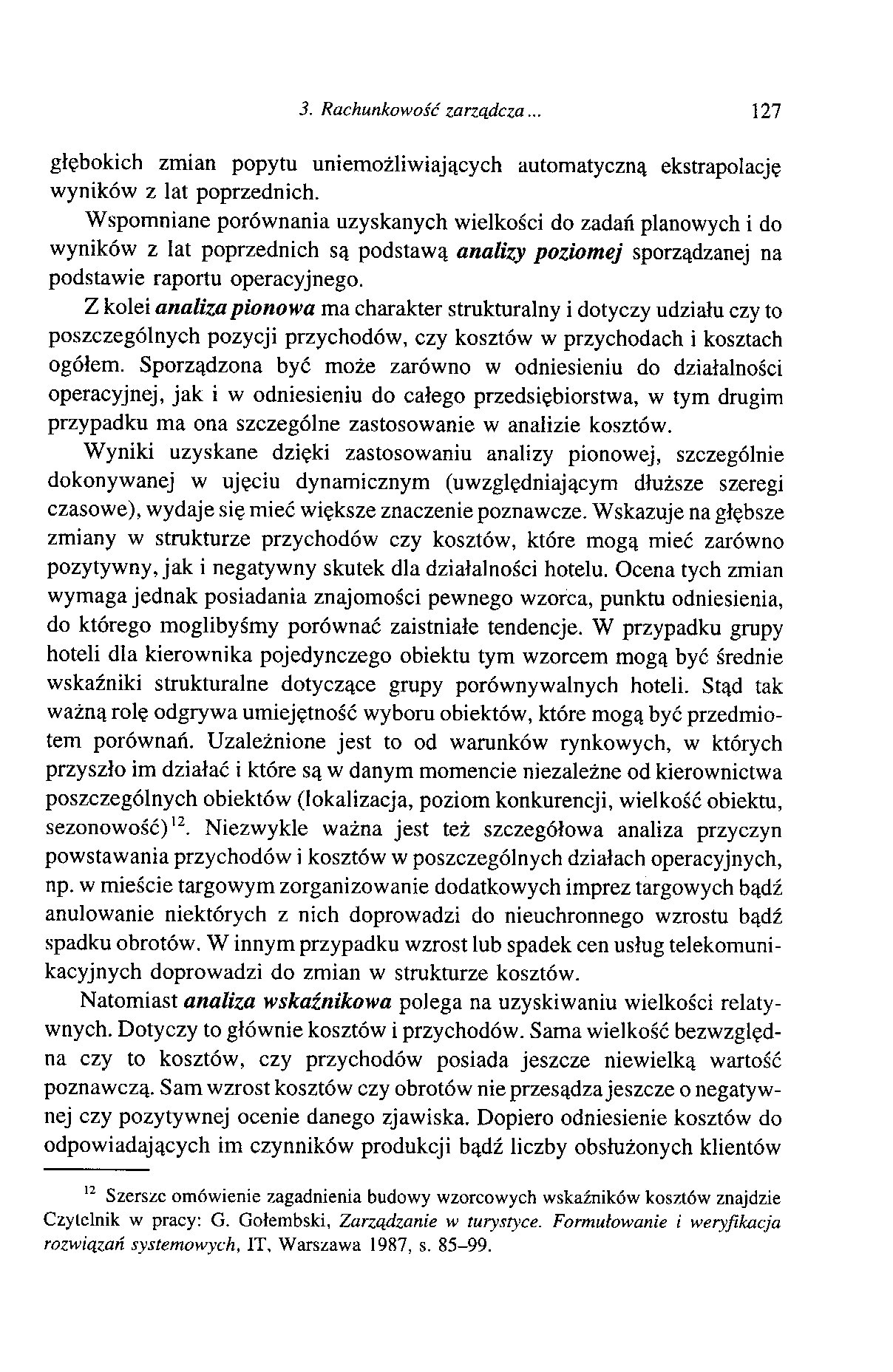 3. Rachunkowość zarządcza... 127

głębokich zmian popytu uniemożliwiających automatyczną ekstrapolację wyników z lat poprzednich.

Wspomniane porównania uzyskanych wielkości do zadań planowych i do wyników z lat poprzednich są podstawą analizy poziomej sporządzanej na podstawie raportu operacyjnego.

Z kolei analiza pionowa ma charakter strukturalny i dotyczy udziału czy to poszczególnych pozycji przychodów, czy kosztów w przychodach i kosztach ogółem. Sporządzona być może zarówno w odniesieniu do działalności operacyjnej, jak i w odniesieniu do całego przedsiębiorstwa, w tym drugim przypadku ma ona szczególne zastosowanie w analizie kosztów.

Wyniki uzyskane dzięki zastosowaniu analizy pionowej, szczególnie dokonywanej w ujęciu dynamicznym (uwzględniającym dłuższe szeregi czasowe), wydaje się mieć większe znaczenie poznawcze. Wskazuje na głębsze zmiany w strukturze przychodów czy kosztów, które mogą mieć zarówno pozytywny, jak i negatywny skutek dla działalności hotelu. Ocena tych zmian wymaga jednak posiadania znajomości pewnego wzorca, punktu odniesienia, do którego moglibyśmy porównać zaistniałe tendencje. W przypadku grupy hoteli dla kierownika pojedynczego obiektu tym wzorcem mogą być średnie wskaźniki strukturalne dotyczące grupy porównywalnych hoteli. Stąd tak ważną rolę odgrywa umiejętność wyboru obiektów, które mogą być przedmiotem porównań. Uzależnione jest to od warunków rynkowych, w których przyszło im działać i które są w danym momencie niezależne od kierownictwa poszczególnych obiektów (lokalizacja, poziom konkurencji, wielkość obiektu, sezonowość)$^{12}$. Niezwykle ważna jest też szczegółowa analiza przyczyn powstawania przychodów i kosztów w poszczególnych działach operacyjnych, np. w mieście targowym zorganizowanie dodatkowych imprez targowych bądź anulowanie niektórych z nich doprowadzi do nieuchronnego wzrostu bądź spadku obrotów. W innym przypadku wzrost lub spadek cen usług telekomunikacyjnych doprowadzi do zmian w strukturze kosztów.

Natomiast analiza wskaźnikowa polega na uzyskiwaniu wielkości relatywnych. Dotyczy to głównie kosztów i przychodów. Sama wielkość bezwzględna czy to kosztów, czy przychodów posiada jeszcze niewielką wartość poznawczą. Sam wzrost kosztów czy obrotów nie przesądza jeszcze o negatywnej czy pozytywnej ocenie danego zjawiska. Dopiero odniesienie kosztów do odpowiadających im czynników produkcji bądź liczby obsłużonych klientów

$^{12}$ Szersze omówienie zagadnienia budowy wzorcowych wskaźników kosztów znajdzie Czytelnik w pracy: G. Gołembski, Zarządzanie w turystyce. Formułowanie i weryfikacja rozwiązań systemowych, IT, Warszawa 1987, s. 85–99.